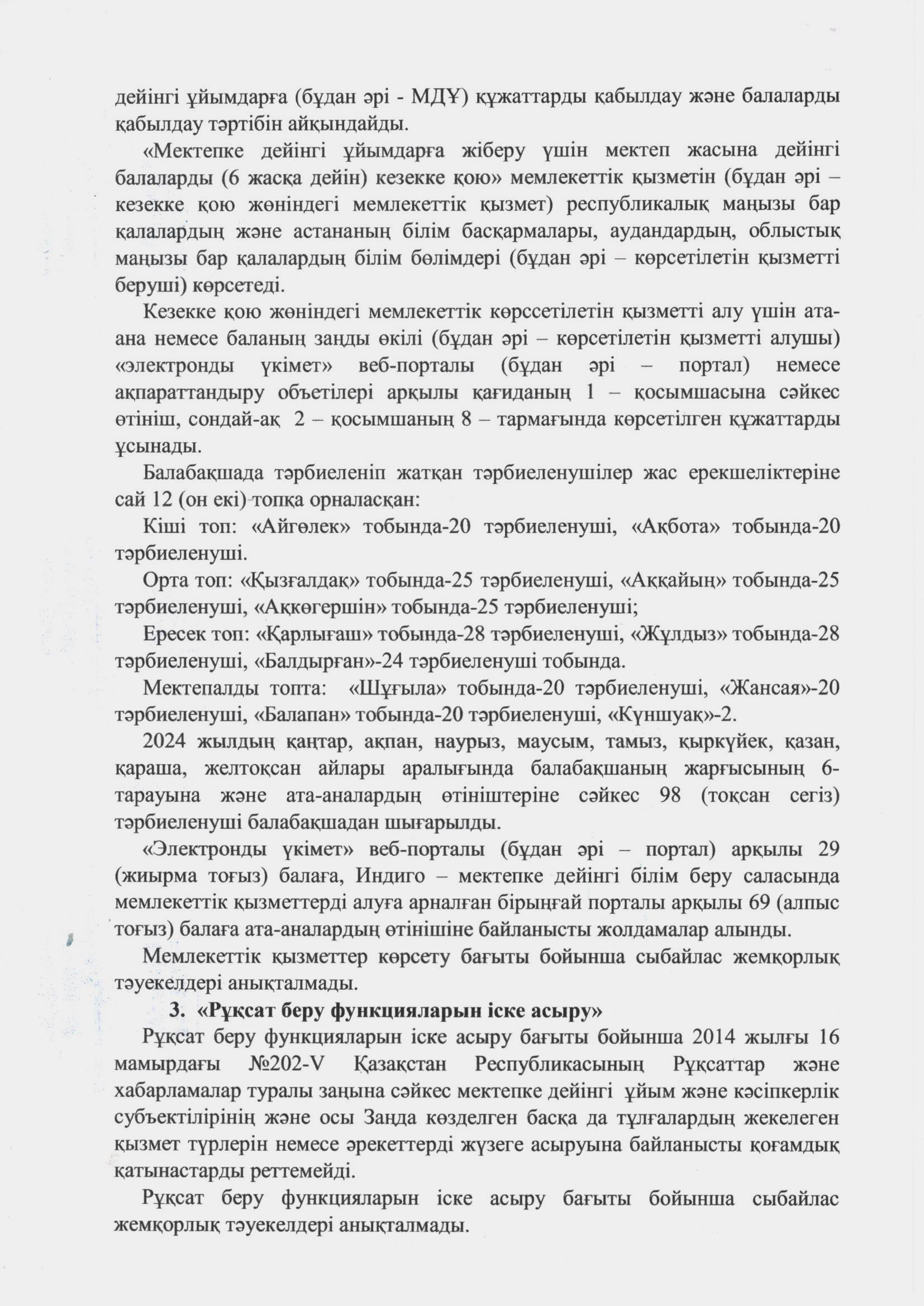 дейінгі ұйымдарға (бұдан әрі - МДҰ) құжаттарды қабылдау және балаларды қабылдау тәртібін айқындайды.

«Мектепке дейінгі ұйымдарға жіберу үшін мектеп жасына дейінгі балаларды (6 жасқа дейін) кезекке қою» мемлекеттік қызметін (бұдан әрі – кезекке қою жөніндегі мемлекеттік қызмет) республикалық маңызы бар қалалардың және астананың білім басқармалары, аудандардың, облыстық маңызы бар қалалардың білім бөлімдері (бұдан әрі – көрсетілетін қызметті беруші) көрсетеді.

Кезекке қою жөніндегі мемлекеттік көрссетілетін қызметті алу үшін ата-ана немесе баланың заңды өкілі (бұдан әрі – көрсетілетін қызметті алушы) «электронды үкімет» веб-порталы (бұдан әрі – портал) немесе ақпараттандыру объетілері арқылы қағиданың 1 – қосымшасына сәйкес өтініш, сондай-ақ 2 – қосымшаның 8 – тармағында көрсетілген құжаттарды ұсынады.

Балабақшада тәрбиеленіп жатқан тәрбиеленушілер жас ерекшеліктеріне сай 12 (он екі) топқа орналасқан:

Кіші топ: «Айгөлек» тобында-20 тәрбиеленуші, «Ақбота» тобында-20 тәрбиеленуші.

Орта топ: «Қызғалдақ» тобында-25 тәрбиеленуші, «Аққайың» тобында-25 тәрбиеленуші, «Аққөгершін» тобында-25 тәрбиеленуші;

Ересек топ: «Қарлығаш» тобында-28 тәрбиеленуші, «Жұлдыз» тобында-28 тәрбиеленуші, «Балдырған»-24 тәрбиеленуші тобында.

Мектепалды топта: «Шұғыла» тобында-20 тәрбиеленуші, «Жансая»-20 тәрбиеленуші, «Балапан» тобында-20 тәрбиеленуші, «Күншуақ»-2.

2024 жылдың қаңтар, ақпан, наурыз, маусым, тамыз, қыркүйек, қазан, қараша, желтоқсан айлары аралығында балабақшаның жарғысының 6-тарауына және ата-аналардың өтініштеріне сәйкес 98 (тоқсан сегіз) тәрбиеленуші балабақшадан шығарылды.

«Электронды үкімет» веб-порталы (бұдан әрі – портал) арқылы 29 (жиырма тоғыз) балаға, Индиго – мектепке дейінгі білім беру саласында мемлекеттік қызметтерді алуға арналған бірыңғай порталы арқылы 69 (алпыс тоғыз) балаға ата-аналардың өтінішіне байланысты жолдамалар алынды.

Мемлекеттік қызметтер көрсету бағыты бойынша сыбайлас жемқорлық тәуекелдері анықталмады.

3. «Рұқсат беру функцияларын іске асыру»

Рұқсат беру функцияларын іске асыру бағыты бойынша 2014 жылғы 16 мамырдағы №202-V Қазақстан Республикасының Рұқсаттар және хабарламалар туралы заңына сәйкес мектепке дейінгі ұйым және кәсіпкерлік субъектілірінің және осы Заңда көзделген басқа да тұлғалардың жекелеген қызмет түрлерін немесе әрекеттерді жүзеге асыруына байланысты қоғамдық қатынастарды реттемейді.

Рұқсат беру функцияларын іске асыру бағыты бойынша сыбайлас жемқорлық тәуекелдері анықталмады.